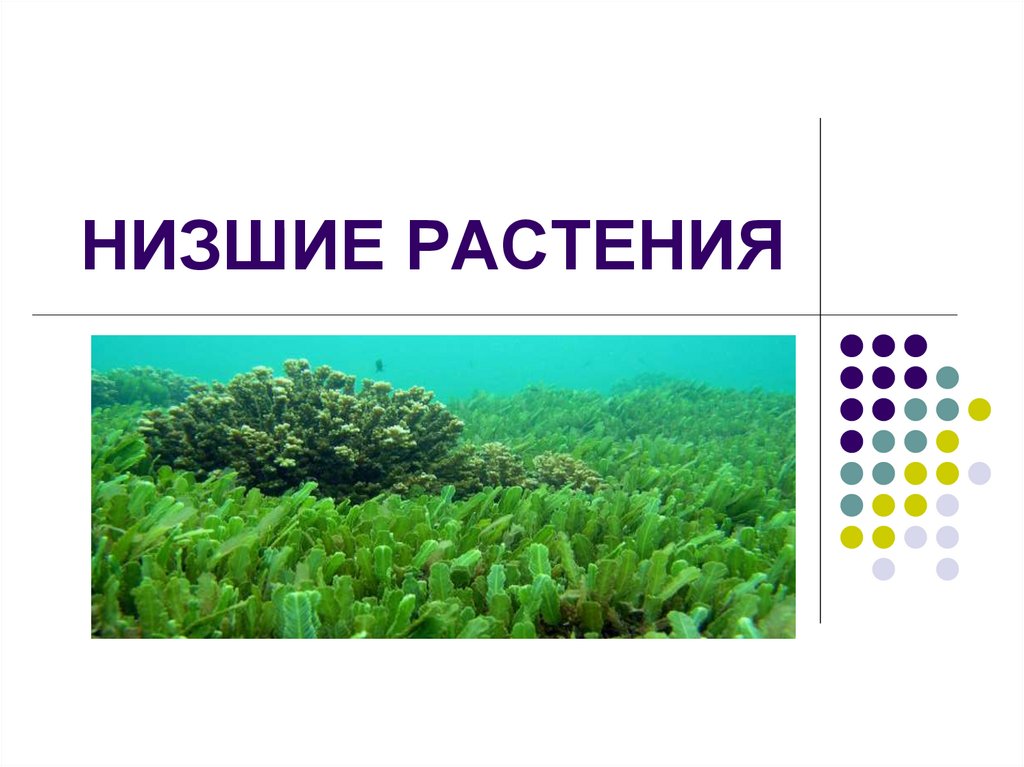 НИЗШИЕ РАСТЕНИЯ